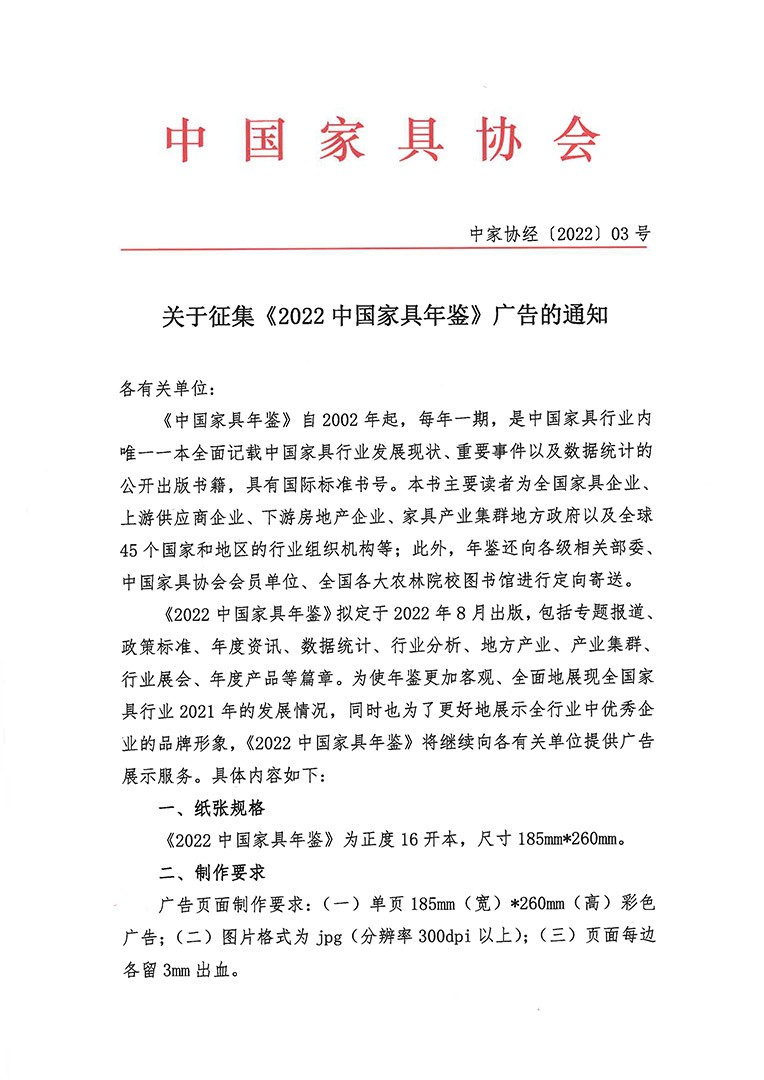 中国家具协会

中家协经〔2022〕03号

关于征集《2022中国家具年鉴》广告的通知

各有关单位：

《中国家具年鉴》自2002年起，每年一期，是中国家具行业内唯一一本全面记载中国家具行业发展现状、重要事件以及数据统计的公开出版书籍，具有国际标准书号。本书主要读者为全国家具企业、上游供应商企业、下游房地产企业、家具产业集群地方政府以及全球45个国家和地区的行业组织机构等；此外，年鉴还向各级相关部委、中国家具协会会员单位、全国各大农林院校图书馆进行定向寄送。

《2022中国家具年鉴》拟定于2022年8月出版，包括专题报道、政策标准、年度资讯、数据统计、行业分析、地方产业、产业集群、行业展会、年度产品等篇章。为使年鉴更加客观、全面地展现全国家具行业2021年的发展情况，同时也为了更好地展示全行业中优秀企业的品牌形象，《2022中国家具年鉴》将继续向各有关单位提供广告展示服务。具体内容如下：

一、纸张规格

《2022中国家具年鉴》为正度16开本，尺寸185mm*260mm。

二、制作要求

广告页面制作要求：（一）单页185mm（宽）*260mm（高）彩色广告；（二）图片格式为jpg（分辨率300dpi以上）；（三）页面每边各留3mm出血。